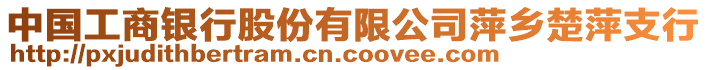 中国工商银行股份有限公司萍乡楚萍支行
http://pxjudithbertram.cn.coovee.com